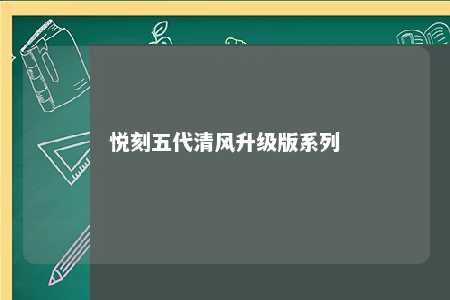 悦刻五代清风升级版系列